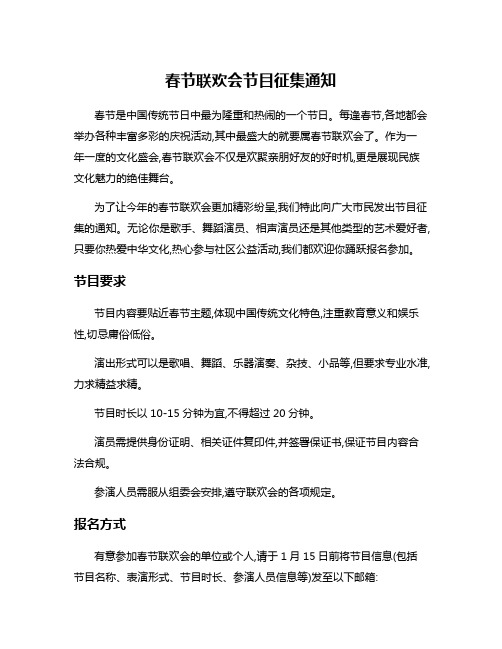 春节联欢会节目征集通知

春节是中国传统节日中最为隆重和热闹的一个节日。每逢春节,各地都会举办各种丰富多彩的庆祝活动,其中最盛大的就要属春节联欢会了。作为一年一度的文化盛会,春节联欢会不仅是欢聚亲朋好友的好时机,更是展现民族文化魅力的绝佳舞台。

为了让今年的春节联欢会更加精彩纷呈,我们特此向广大市民发出节目征集的通知。无论你是歌手、舞蹈演员、相声演员还是其他类型的艺术爱好者,只要你热爱中华文化,热心参与社区公益活动,我们都欢迎你踊跃报名参加。

节目要求

节目内容要贴近春节主题,体现中国传统文化特色,注重教育意义和娱乐性,切忌庸俗低俗。

演出形式可以是歌唱、舞蹈、乐器演奏、杂技、小品等,但要求专业水准,力求精益求精。

节目时长以 10-15 分钟为宜,不得超过 20 分钟。

演员需提供身份证明、相关证件复印件,并签署保证书,保证节目内容合法合规。

参演人员需服从组委会安排,遵守联欢会的各项规定。

报名方式

有意参加春节联欢会的单位或个人,请于 1 月 15 日前将节目信息(包括节目名称、表演形式、节目时长、参演人员信息等)发至以下邮箱: